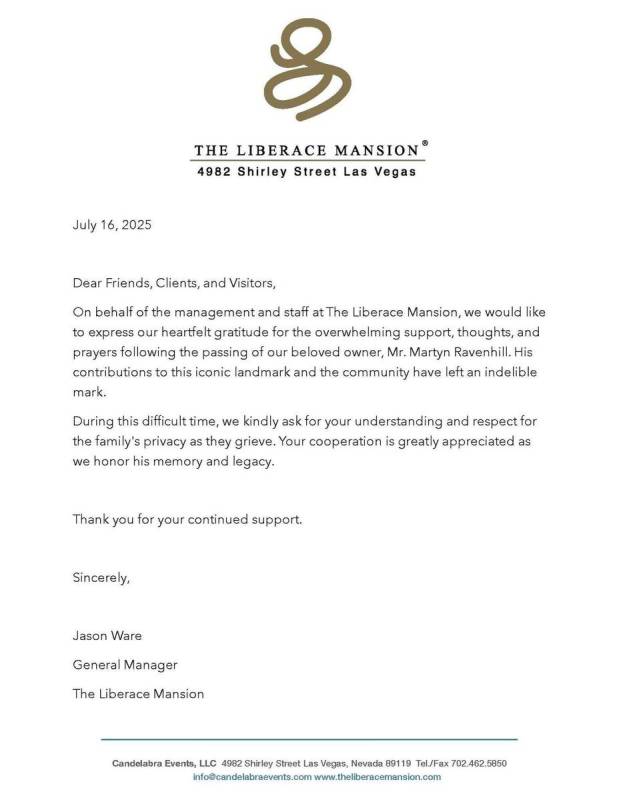 THE LIBERACE MANSION®
4982 Shirley Street Las Vegas

July 16, 2025

Dear Friends, Clients, and Visitors,

On behalf of the management and staff at The Liberace Mansion, we would like to express our heartfelt gratitude for the overwhelming support, thoughts, and prayers following the passing of our beloved owner, Mr. Martyn Ravenhill. His contributions to this iconic landmark and the community have left an indelible mark.

During this difficult time, we kindly ask for your understanding and respect for the family's privacy as they grieve. Your cooperation is greatly appreciated as we honor his memory and legacy.

Thank you for your continued support.

Sincerely,

Jason Ware

General Manager

The Liberace Mansion

Candelabra Events, LLC 4982 Shirley Street Las Vegas, Nevada 89119 Tel./Fax 702.462.5850
info@candelabraevents.com www.theliberacemansion.com